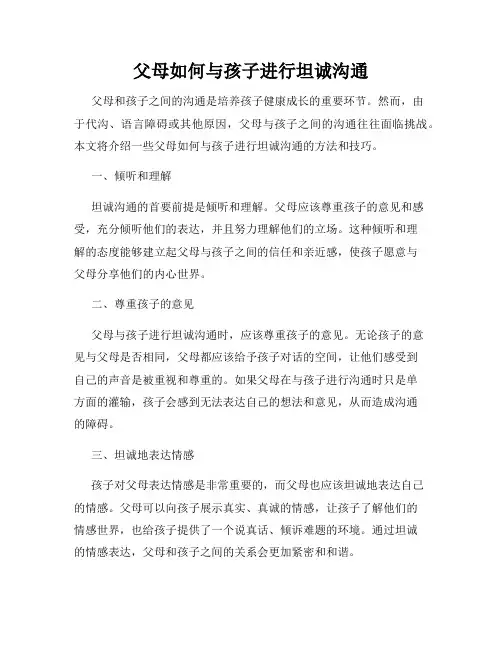 父母如何与孩子进行坦诚沟通

父母和孩子之间的沟通是培养孩子健康成长的重要环节。然而，由于代沟、语言障碍或其他原因，父母与孩子之间的沟通往往面临挑战。本文将介绍一些父母如何与孩子进行坦诚沟通的方法和技巧。

一、倾听和理解

坦诚沟通的首要前提是倾听和理解。父母应该尊重孩子的意见和感受，充分倾听他们的表达，并且努力理解他们的立场。这种倾听和理解的态度能够建立起父母与孩子之间的信任和亲近感，使孩子愿意与父母分享他们的内心世界。

二、尊重孩子的意见

父母与孩子进行坦诚沟通时，应该尊重孩子的意见。无论孩子的意见与父母是否相同，父母都应该给予孩子对话的空间，让他们感受到自己的声音是被重视和尊重的。如果父母在与孩子进行沟通时只是单方面的灌输，孩子会感到无法表达自己的想法和意见，从而造成沟通的障碍。

三、坦诚地表达情感

孩子对父母表达情感是非常重要的，而父母也应该坦诚地表达自己的情感。父母可以向孩子展示真实、真诚的情感，让孩子了解他们的情感世界，也给孩子提供了一个说真话、倾诉难题的环境。通过坦诚的情感表达，父母和孩子之间的关系会更加紧密和和谐。